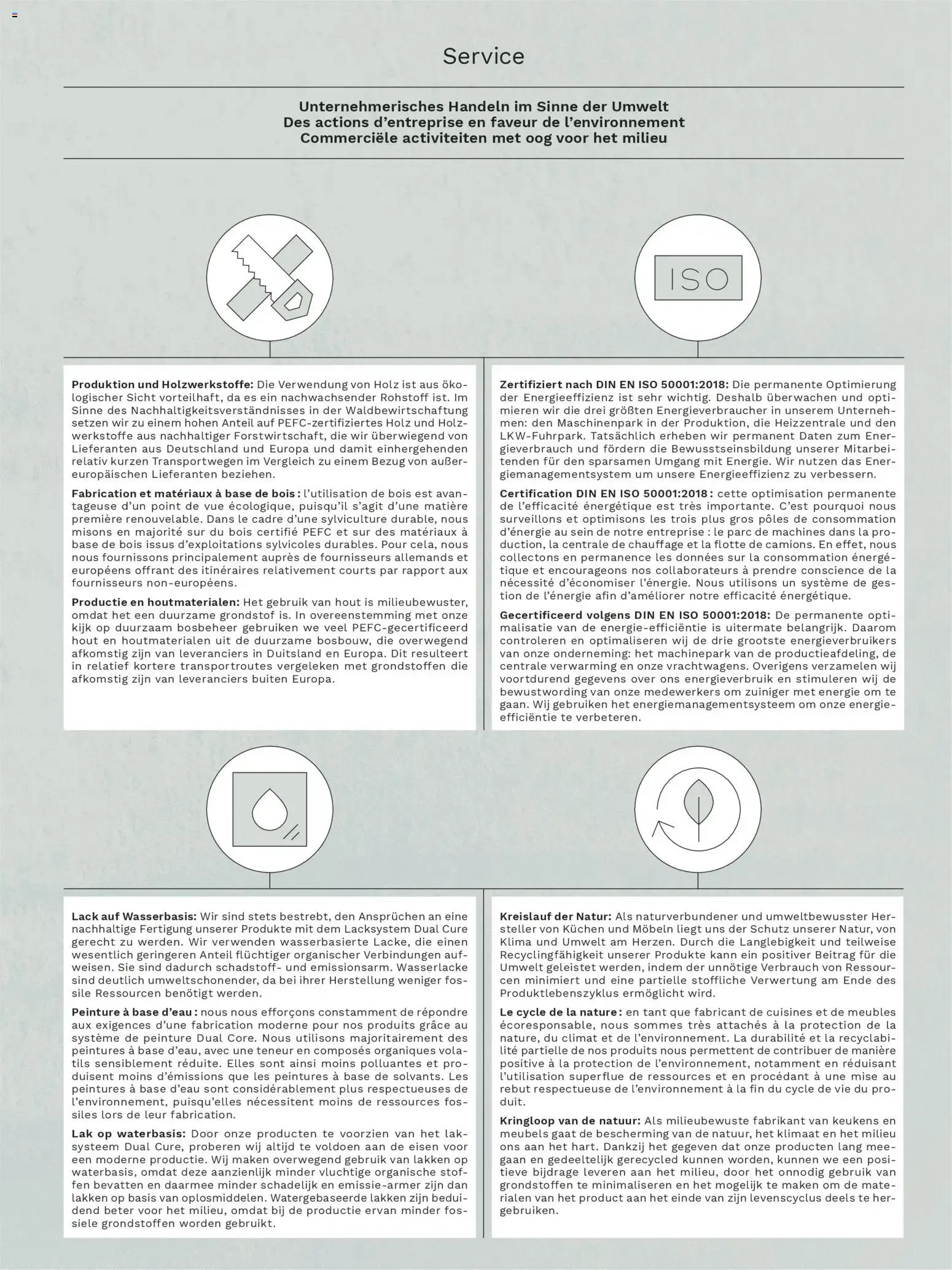 Service

Unternehmerisches Handeln im Sinne der Umwelt
Des actions d'entreprise en faveur de l'environnement
Commerciële activiteiten met oog voor het milieu

ISO

Produktion und Holzwerkstoffe: Die Verwendung von Holz ist aus ökologischer Sicht vorteilhaft, da es ein nachwachsender Rohstoff ist. Im Sinne des Nachhaltigkeitsverständnisses in der Waldbewirtschaftung setzen wir zu einem hohen Anteil auf PEFC-zertifiziertes Holz und Holzwerkstoffe aus nachhaltiger Forstwirtschaft, die wir überwiegend von Lieferanten aus Deutschland und Europa und damit einhergehenden relativ kurzen Transportwegen im Vergleich zu einem Bezug von außereuropäischen Lieferanten beziehen.

Fabrication et matériaux à base de bois : l'utilisation de bois est avantageuse d'un point de vue écologique, puisqu'il s'agit d'une matière première renouvelable. Dans le cadre d'une sylviculture durable, nous misons en majorité sur du bois certifié PEFC et sur des matériaux à base de bois issus d'exploitations sylvicoles durables. Pour cela, nous nous fournissons principalement auprès de fournisseurs allemands et européens offrant des itinéraires relativement courts par rapport aux fournisseurs non-européens.

Productie en houtmaterialen: Het gebruik van hout is milieubewuster, omdat het een duurzame grondstof is. In overeenstemming met onze kijk op duurzaam bosbeheer gebruiken we veel PEFC-gecertificeerd hout en houtmaterialen uit de duurzame bosbouw, die overwegend afkomstig zijn van leveranciers in Duitsland en Europa. Dit resulteert in relatief kortere transportroutes vergeleken met grondstoffen die afkomstig zijn van leveranciers buiten Europa.

Zertifiziert nach DIN EN ISO 50001:2018: Die permanente Optimierung der Energieeffizienz ist sehr wichtig. Deshalb überwachen und optimieren wir die drei größten Energieverbraucher in unserem Unternehmen: den Maschinenpark in der Produktion, die Heizzentrale und den LKW-Fuhrpark. Tatsächlich erheben wir permanent Daten zum Energieverbrauch und fördern die Bewusstseinsbildung unserer Mitarbeitenden für den sparsamen Umgang mit Energie. Wir nutzen das Energiemanagementsystem um unsere Energieeffizienz zu verbessern.

Certification DIN EN ISO 50001:2018 : cette optimisation permanente de l'efficacité énergétique est très importante. C'est pourquoi nous surveillons et optimisons les trois plus gros pôles de consommation d'énergie au sein de notre entreprise : le parc de machines dans la production, la centrale de chauffage et la flotte de camions. En effet, nous collectons en permanence les données sur la consommation énergétique et encourageons nos collaborateurs à prendre conscience de la nécessité d'économiser l'énergie. Nous utilisons un système de gestion de l'énergie afin d'améliorer notre efficacité énergétique.

Gecertificeerd volgens DIN EN ISO 50001:2018: De permanente optimalisatie van de energie-efficiëntie is uitermate belangrijk. Daarom controleren en optimaliseren wij de drie grootste energieverbruikers van onze onderneming: het machinepark van de productieafdeling, de centrale verwarming en onze vrachtwagens. Overigens verzamelen wij voortdurend gegevens over ons energieverbruik en stimuleren wij de bewustwording van onze medewerkers om zuiniger met energie om te gaan. Wij gebruiken het energiemanagementsysteem om onze energie-efficiëntie te verbeteren.

Lack auf Wasserbasis: Wir sind stets bestrebt, den Ansprüchen an eine nachhaltige Fertigung unserer Produkte mit dem Lacksystem Dual Cure gerecht zu werden. Wir verwenden wasserbasierte Lacke, die einen wesentlich geringeren Anteil flüchtiger organischer Verbindungen aufweisen. Sie sind dadurch schadstoff- und emissionsarm. Wasserlacke sind deutlich umweltschonender, da bei ihrer Herstellung weniger fossile Ressourcen benötigt werden.

Peinture à base d'eau : nous nous efforçons constamment de répondre aux exigences d'une fabrication moderne pour nos produits grâce au système de peinture Dual Core. Nous utilisons majoritairement des peintures à base d'eau, avec une teneur en composés organiques volatils sensiblement réduite. Elles sont ainsi moins polluantes et produisent moins d'émissions que les peintures à base de solvants. Les peintures à base d'eau sont considérablement plus respectueuses de l'environnement, puisqu'elles nécessitent moins de ressources fossiles lors de leur fabrication.

Lak op waterbasis: Door onze producten te voorzien van het laksysteem Dual Cure, proberen wij altijd te voldoen aan de eisen voor een moderne productie. Wij maken overwegend gebruik van lakken op waterbasis, omdat deze aanzienlijk minder vluchtige organische stoffen bevatten en daarmee minder schadelijk en emissie-armer zijn dan lakken op basis van oplosmiddelen. Watergebaseerde lakken zijn beduidend beter voor het milieu, omdat bij de productie ervan minder fossiele grondstoffen worden gebruikt.

Kreislauf der Natur: Als naturverbundener und umweltbewusster Hersteller von Küchen und Möbeln liegt uns der Schutz unserer Natur, von Klima und Umwelt am Herzen. Durch die Langlebigkeit und teilweise Recyclingfähigkeit unserer Produkte kann ein positiver Beitrag für die Umwelt geleistet werden, indem der unnötige Verbrauch von Ressourcen minimiert und eine partielle stoffliche Verwertung am Ende des Produktlebenszyklus ermöglicht wird.

Le cycle de la nature : en tant que fabricant de cuisines et de meubles écoresponsable, nous sommes très attachés à la protection de la nature, du climat et de l'environnement. La durabilité et la recyclabilité partielle de nos produits nous permettent de contribuer de manière positive à la protection de l'environnement, notamment en réduisant l'utilisation superflue de ressources et en procédant à une mise au rebut respectueuse de l'environnement à la fin du cycle de vie du produit.

Kringloop van de natuur: Als milieubewuste fabrikant van keukens en meubels gaat de bescherming van de natuur, het klimaat en het milieu ons aan het hart. Dankzij het gegeven dat onze producten lang meegaan en gedeeltelijk gerecycled kunnen worden, kunnen we een positieve bijdrage leveren aan het milieu, door het onnodig gebruik van grondstoffen te minimaliseren en het mogelijk te maken om de materialen van het product aan het einde van zijn levenscyclus deels te hergebruiken.